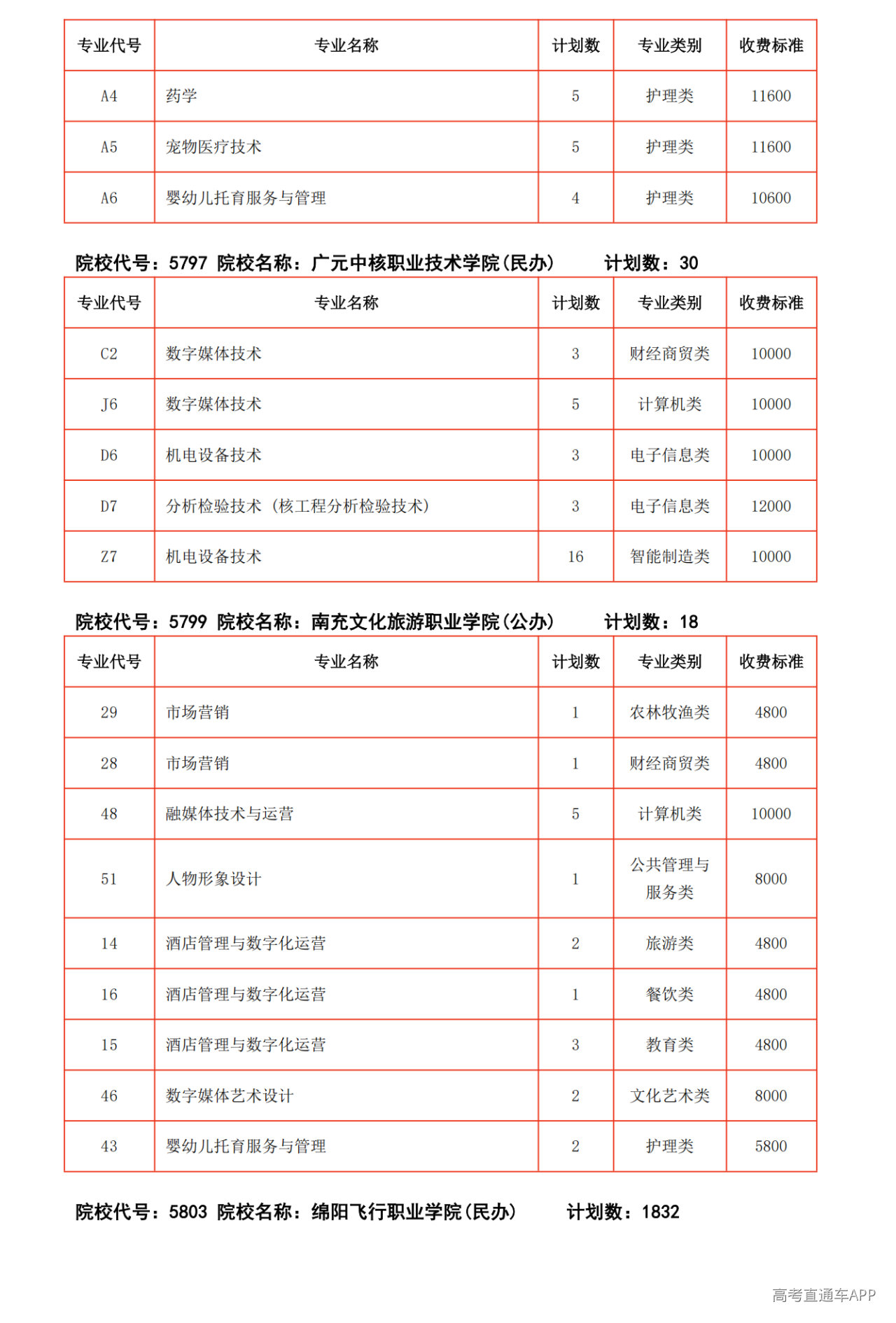 | 专业代号 | 专业名称 | 计划数 | 专业类别 | 收费标准 |
|---|---|---|---|---|
| A4 | 药学 | 5 | 护理类 | 11600 |
| A5 | 宠物医疗技术 | 5 | 护理类 | 11600 |
| A6 | 婴幼儿托育服务与管理 | 4 | 护理类 | 10600 |

院校代号：5797 院校名称：广元中核职业技术学院(民办) 计划数：30

| 专业代号 | 专业名称 | 计划数 | 专业类别 | 收费标准 |
|---|---|---|---|---|
| C2 | 数字媒体技术 | 3 | 财经商贸类 | 10000 |
| J6 | 数字媒体技术 | 5 | 计算机类 | 10000 |
| D6 | 机电设备技术 | 3 | 电子信息类 | 10000 |
| D7 | 分析检验技术（核工程分析检验技术） | 3 | 电子信息类 | 12000 |
| Z7 | 机电设备技术 | 16 | 智能制造类 | 10000 |

院校代号：5799 院校名称：南充文化旅游职业学院(公办) 计划数：18

| 专业代号 | 专业名称 | 计划数 | 专业类别 | 收费标准 |
|---|---|---|---|---|
| 29 | 市场营销 | 1 | 农林牧渔类 | 4800 |
| 28 | 市场营销 | 1 | 财经商贸类 | 4800 |
| 48 | 融媒体技术与运营 | 5 | 计算机类 | 10000 |
| 51 | 人物形象设计 | 1 | 公共管理与服务类 | 8000 |
| 14 | 酒店管理与数字化运营 | 2 | 旅游类 | 4800 |
| 16 | 酒店管理与数字化运营 | 1 | 餐饮类 | 4800 |
| 15 | 酒店管理与数字化运营 | 3 | 教育类 | 4800 |
| 46 | 数字媒体艺术设计 | 2 | 文化艺术类 | 8000 |
| 43 | 婴幼儿托育服务与管理 | 2 | 护理类 | 5800 |

院校代号：5803 院校名称：绵阳飞行职业学院(民办) 计划数：1832

高考直通车APP